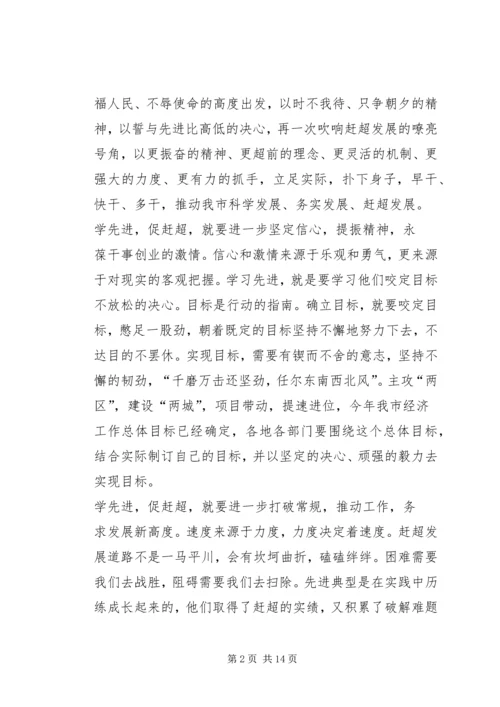 福人民、不辱使命的高度出发，以时不我待、只争朝夕的精神，以誓与先进比高低的决心，再一次吹响赶超发展的嘹亮号角，以更振奋的精神、更超前的理念、更灵活的机制、更强大的力度、更有力的抓手，立足实际，扑下身子，早干、快干、多干，推动我市科学发展、务实发展、赶超发展。

学先进，促赶超，就要进一步坚定信心，提振精神，永葆干事创业的激情。信心和激情来源于乐观和勇气，更来源于对现实的客观把握。学习先进，就是要学习他们咬定目标不放松的决心。目标是行动的指南。确立目标，就要咬定目标，憋足一股劲，朝着既定的目标坚持不懈地努力下去，不达目的不罢休。实现目标，需要有锲而不舍的意志，坚持不懈的韧劲，“千磨万击还坚劲，任尔东南西北风”。主攻“两区”，建设“两城”，项目带动，提速进位，今年我市经济工作总体目标已经确定，各地各部门要围绕这个总体目标，结合实际制订自己的目标，并以坚定的决心、顽强的毅力去实现目标。

学先进，促赶超，就要进一步打破常规，推动工作，务求发展新高度。速度来源于力度，力度决定着速度。赶超发展道路不是一马平川，会有坎坷曲折，磕磕绊绊。困难需要我们去战胜，阻碍需要我们去扫除。先进典型是在实践中历练成长起来的，他们取得了赶超的实绩，又积累了破解难题

第 2 页 共 14 页